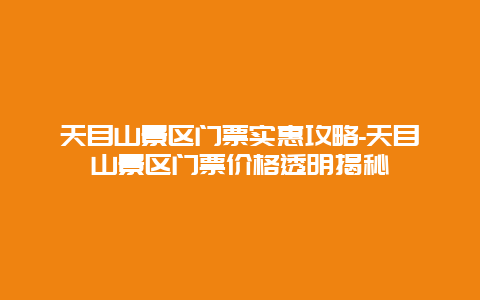 天目山景区门票实惠攻略-天目山景区门票价格透明揭秘